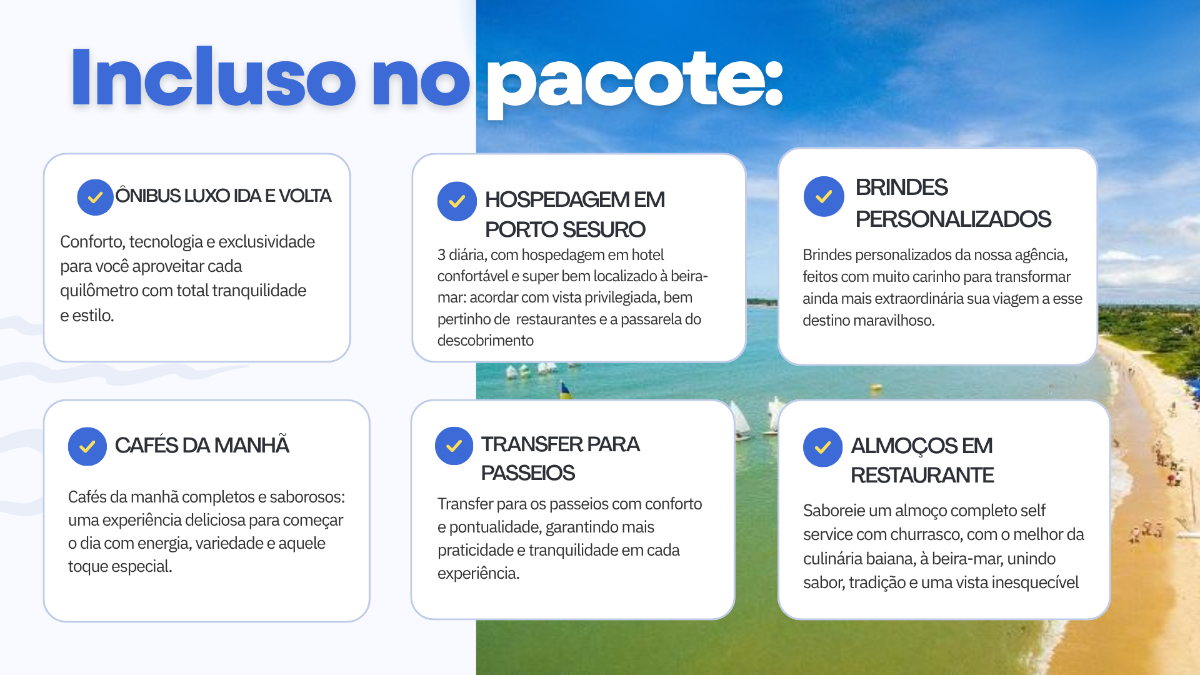 Incluso no pacote:

ÔNIBUS LUXO IDA E VOLTA

Conforto, tecnologia e exclusividade para você aproveitar cada quilômetro com total tranquilidade e estilo.

HOSPEDAGEM EM PORTO SESURO

3 diária, com hospedagem em hotel confortável e super bem localizado à beira-mar: acordar com vista privilegiada, bem pertinho de restaurantes e a passarela do descobrimento

BRINDES PERSONALIZADOS

Brindes personalizados da nossa agência, feitos com muito carinho para transformar ainda mais extraordinária sua viagem a esse destino maravilhoso.

CAFÉS DA MANHÃ

Cafés da manhã completos e saborosos: uma experiência deliciosa para começar o dia com energia, variedade e aquele toque especial.

TRANSFER PARA PASSEIOS

Transfer para os passeios com conforto e pontualidade, garantindo mais praticidade e tranquilidade em cada experiência.

ALMOÇOS EM RESTAURANTE

Saboreie um almoço completo self service com churrasco, com o melhor da culinária baiana, à beira-mar, unindo sabor, tradição e uma vista inesquecível